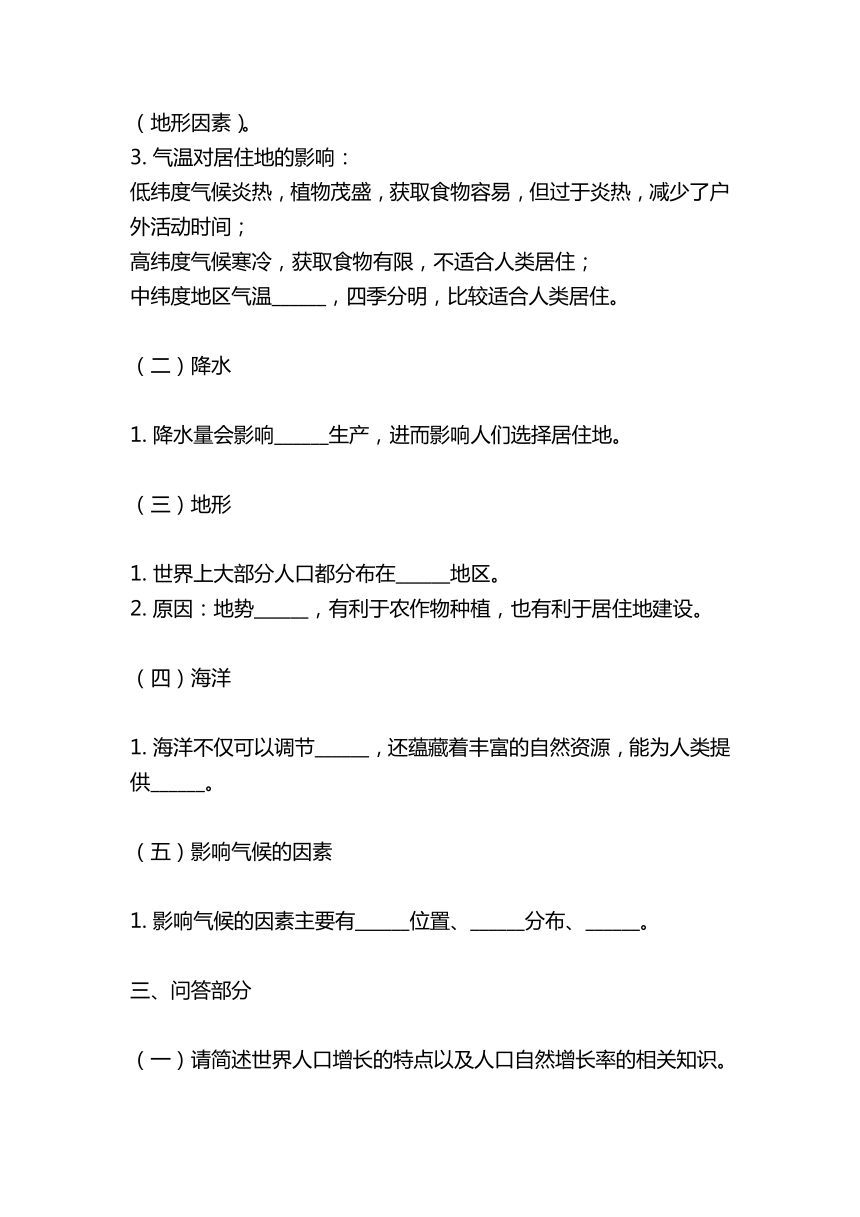 （地形因素）。
3. 气温对居住地的影响：
低纬度气候炎热，植物茂盛，获取食物容易，但过于炎热，减少了户外活动时间；
高纬度气候寒冷，获取食物有限，不适合人类居住；
中纬度地区气温______，四季分明，比较适合人类居住。

（二）降水

1. 降水量会影响______生产，进而影响人们选择居住地。

（三）地形

1. 世界上大部分人口都分布在______地区。
2. 原因：地势______，有利于农作物种植，也有利于居住地建设。

（四）海洋

1. 海洋不仅可以调节______，还蕴藏着丰富的自然资源，能为人类提供______。

（五）影响气候的因素

1. 影响气候的因素主要有______位置、______分布、______。

三、问答部分

（一）请简述世界人口增长的特点以及人口自然增长率的相关知识。